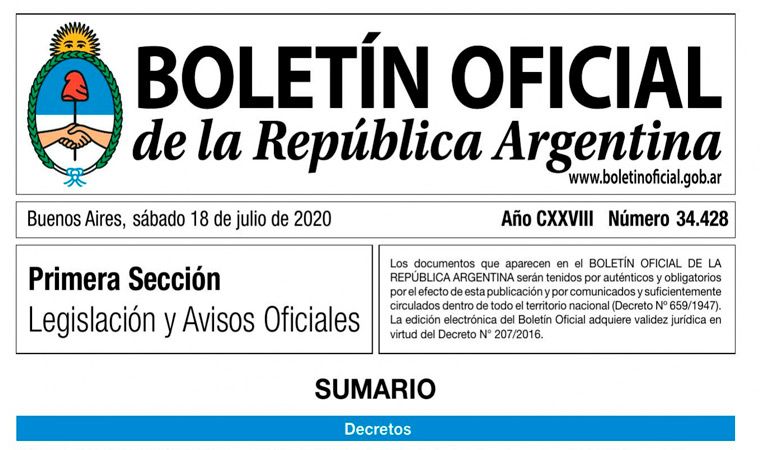 BOLETÍN OFICIAL
de la República Argentina
www.boletinoficial.gob.ar

Buenos Aires, sábado 18 de julio de 2020

Año CXXVIII Número 34.428

Primera Sección
Legislación y Avisos Oficiales

Los documentos que aparecen en el BOLETÍN OFICIAL DE LA REPÚBLICA ARGENTINA serán tenidos por auténticos y obligatorios por el efecto de esta publicación y por comunicados y suficientemente circulados dentro de todo el territorio nacional (Decreto Nº 659/1947). La edición electrónica del Boletín Oficial adquiere validez jurídica en virtud del Decreto N° 207/2016.

SUMARIO

Decretos